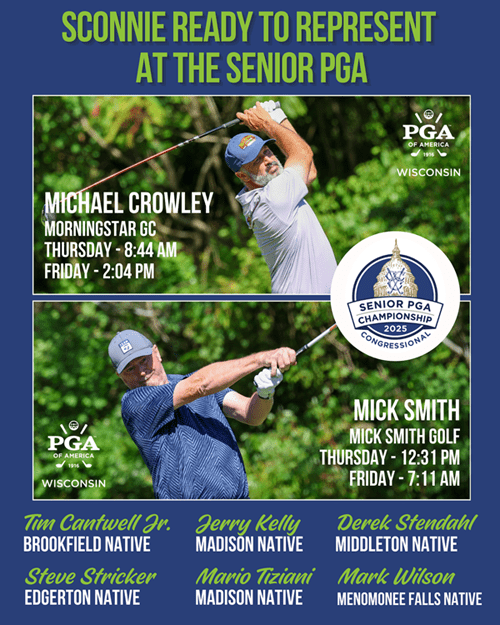 SCONNIE READY TO REPRESENT AT THE SENIOR PGA

PGA OF AMERICA 1916
WISCONSIN

MICHAEL CROWLEY
MORNINGSTAR GC
THURSDAY - 8:44 AM
FRIDAY - 2:04 PM

SENIOR PGA CHAMPIONSHIP 2025 CONGRESSIONAL

PGA OF AMERICA 1916
WISCONSIN

MICK SMITH
MICK SMITH GOLF
THURSDAY - 12:31 PM
FRIDAY - 7:11 AM

Tim Cantwell Jr.
BROOKFIELD NATIVE

Jerry Kelly
MADISON NATIVE

Derek Stendahl
MIDDLETON NATIVE

Steve Stricker
EDGERTON NATIVE

Mario Tiziani
MADISON NATIVE

Mark Wilson
MENOMONEE FALLS NATIVE